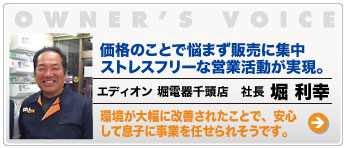 OWNER'S VOICE

価格のことで悩まず販売に集中
ストレスフリーな営業活動が実現。

エディオン 堀電器千頭店 社長 堀 利幸

環境が大幅に改善されたことで、安心して息子に事業を任せられそうです。